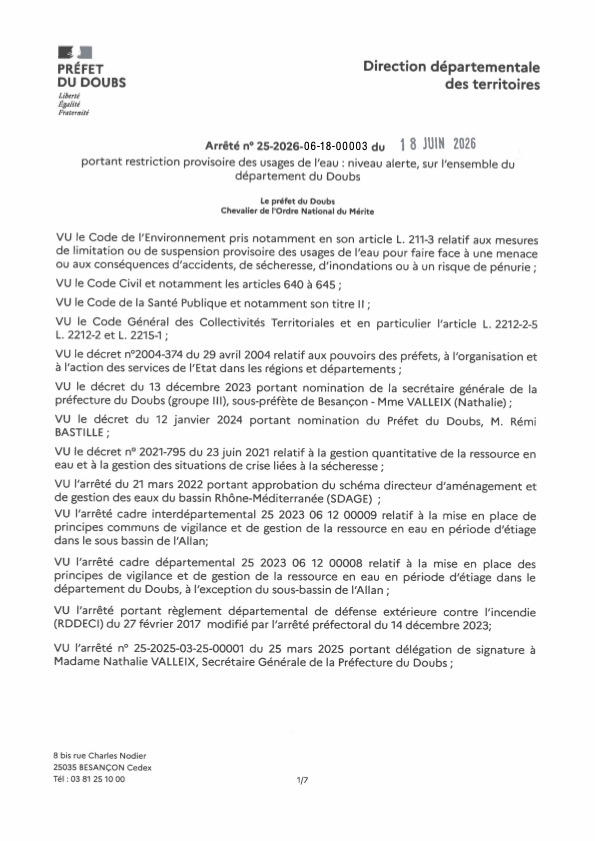 PRÉFET
DU DOUBS
Liberté
Égalité
Fraternité

Direction départementale
des territoires

Arrêté n° 25-2026-06-18-00003 du 18 JUIN 2026

portant restriction provisoire des usages de l'eau : niveau alerte, sur l'ensemble du département du Doubs

Le préfet du Doubs
Chevalier de l'Ordre National du Mérite

VU le Code de l'Environnement pris notamment en son article L. 211-3 relatif aux mesures de limitation ou de suspension provisoire des usages de l'eau pour faire face à une menace ou aux conséquences d'accidents, de sécheresse, d'inondations ou à un risque de pénurie ;

VU le Code Civil et notamment les articles 640 à 645 ;

VU le Code de la Santé Publique et notamment son titre II ;

VU le Code Général des Collectivités Territoriales et en particulier l'article L. 2212-2-5 L. 2212-2 et L. 2215-1 ;

VU le décret n°2004-374 du 29 avril 2004 relatif aux pouvoirs des préfets, à l'organisation et à l'action des services de l'Etat dans les régions et départements ;

VU le décret du 13 décembre 2023 portant nomination de la secrétaire générale de la préfecture du Doubs (groupe III), sous-préfète de Besançon - Mme VALLEIX (Nathalie) ;

VU le décret du 12 janvier 2024 portant nomination du Préfet du Doubs, M. Rémi BASTILLE ;

VU le décret n° 2021-795 du 23 juin 2021 relatif à la gestion quantitative de la ressource en eau et à la gestion des situations de crise liées à la sécheresse ;

VU l'arrêté du 21 mars 2022 portant approbation du schéma directeur d'aménagement et de gestion des eaux du bassin Rhône-Méditerranée (SDAGE) ;

VU l'arrêté cadre interdépartemental 25 2023 06 12 00009 relatif à la mise en place de principes communs de vigilance et de gestion de la ressource en eau en période d'étiage dans le sous bassin de l'Allan;

VU l'arrêté cadre départemental 25 2023 06 12 00008 relatif à la mise en place des principes de vigilance et de gestion de la ressource en eau en période d'étiage dans le département du Doubs, à l'exception du sous-bassin de l'Allan ;

VU l'arrêté portant règlement départemental de défense extérieure contre l'incendie (RDDECI) du 27 février 2017 modifié par l'arrêté préfectoral du 14 décembre 2023;

VU l'arrêté n° 25-2025-03-25-00001 du 25 mars 2025 portant délégation de signature à Madame Nathalie VALLEIX, Secrétaire Générale de la Préfecture du Doubs ;

8 bis rue Charles Nodier
25035 BESANÇON Cedex
Tél : 03 81 25 10 00

1/7